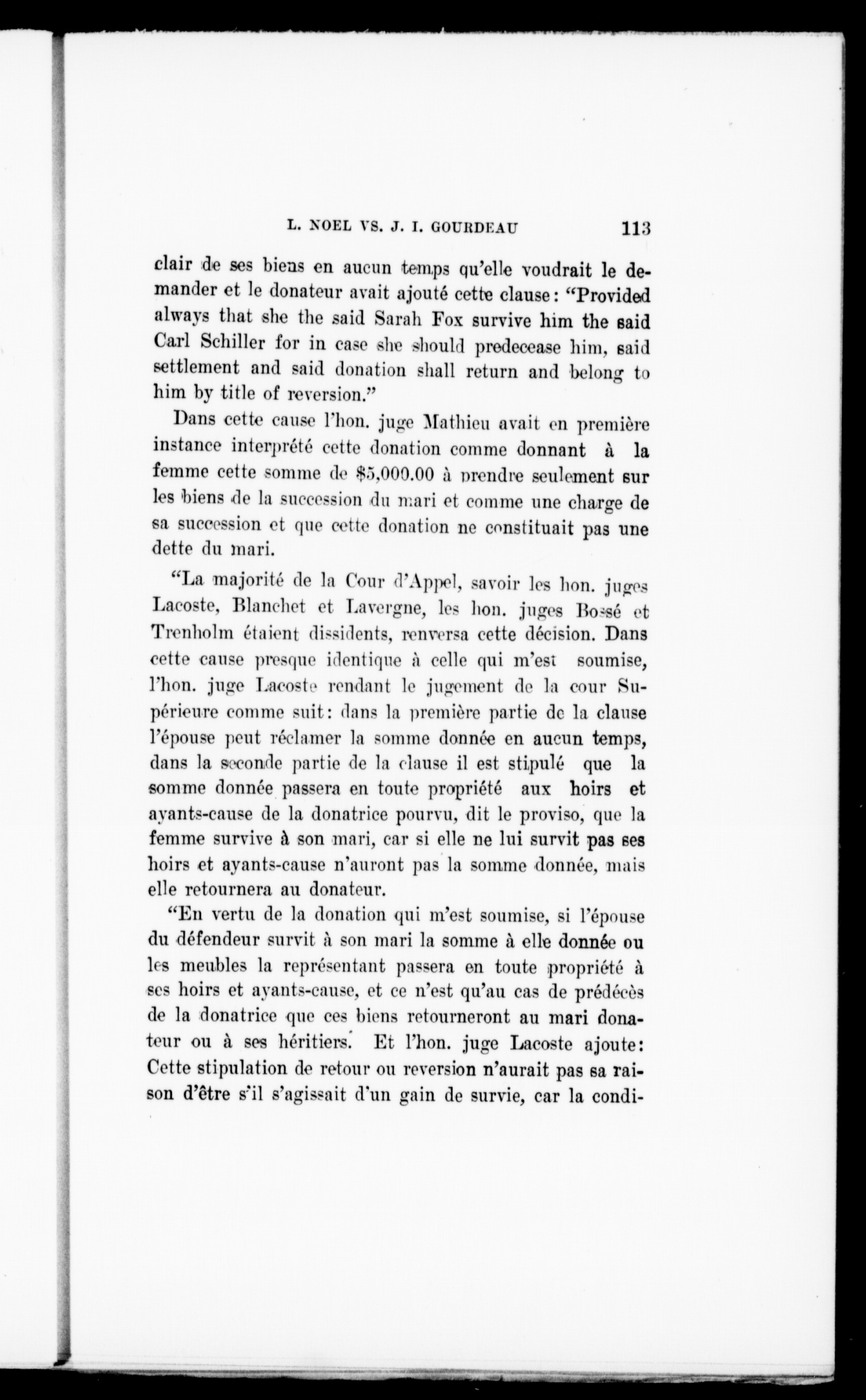 L. NOEL VS. J. I. GOURDEAU 113

clair de ses biens en aucun temps qu'elle voudrait le demander et le donateur avait ajouté cette clause: "Provided always that she the said Sarah Fox survive him the said Carl Schiller for in case she should predecease him, said settlement and said donation shall return and belong to him by title of reversion."

Dans cette cause l'hon. juge Mathieu avait en première instance interprété cette donation comme donnant à la femme cette somme de $5,000.00 à prendre seulement sur les biens de la succession du mari et comme une charge de sa succession et que cette donation ne constituait pas une dette du mari.

"La majorité de la Cour d'Appel, savoir les hon. juges Lacoste, Blanchet et Lavergne, les hon. juges Bossé et Trenholm étaient dissidents, renversa cette décision. Dans cette cause presque identique à celle qui m'est soumise, l'hon. juge Lacoste rendant le jugement de la cour Supérieure comme suit: dans la première partie de la clause l'épouse peut réclamer la somme donnée en aucun temps, dans la seconde partie de la clause il est stipulé que la somme donnée passera en toute propriété aux hoirs et ayants-cause de la donatrice pourvu, dit le proviso, que la femme survive à son mari, car si elle ne lui survit pas ses hoirs et ayants-cause n'auront pas la somme donnée, mais elle retournera au donateur.

"En vertu de la donation qui m'est soumise, si l'épouse du défendeur survit à son mari la somme à elle donnée ou les meubles la représentant passera en toute propriété à ses hoirs et ayants-cause, et ce n'est qu'au cas de prédécès de la donatrice que ces biens retourneront au mari donateur ou à ses héritiers. Et l'hon. juge Lacoste ajoute: Cette stipulation de retour ou reversion n'aurait pas sa raison d'être s'il s'agissait d'un gain de survie, car la condi-